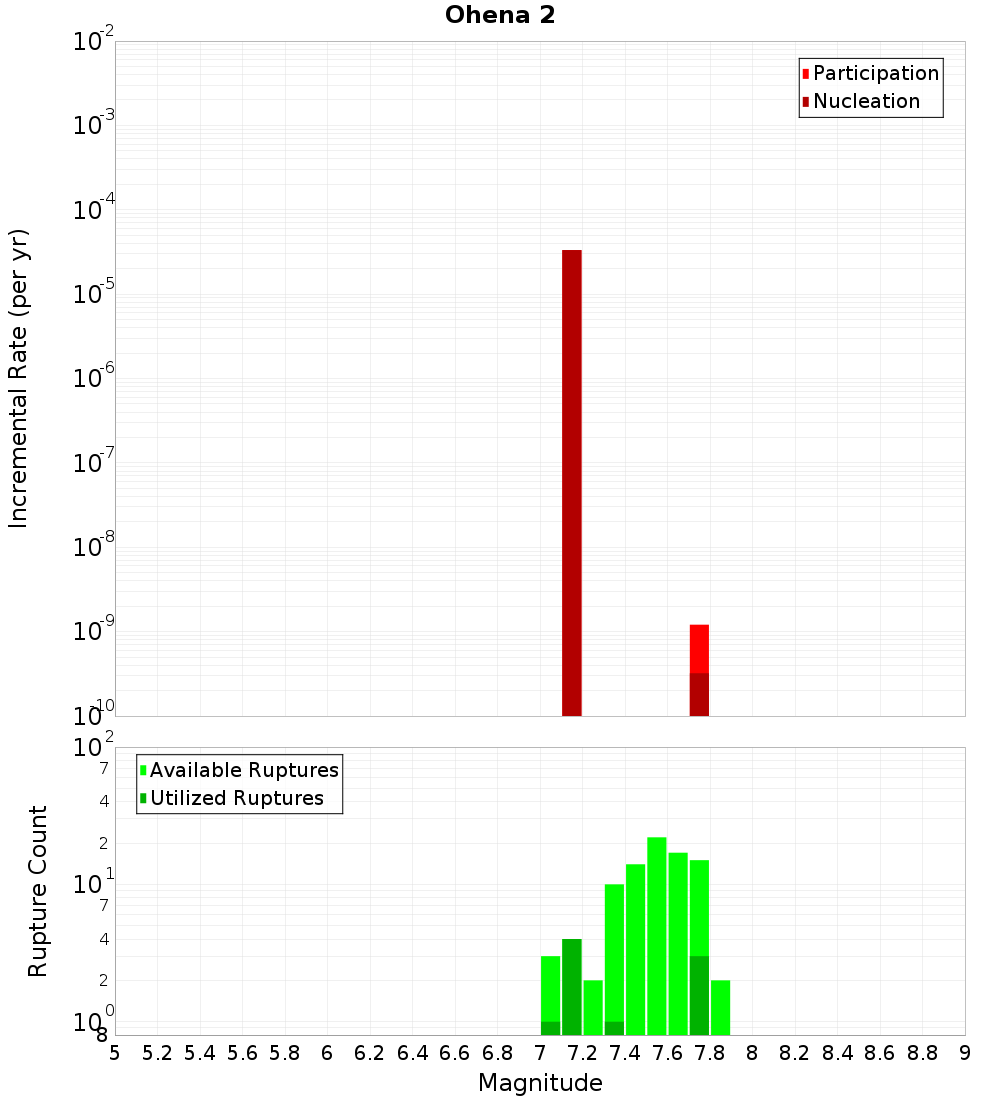 Ohena 2

Participation
Nucleation

Incremental Rate (per yr)

$10^{-2}$
$10^{-3}$
$10^{-4}$
$10^{-5}$
$10^{-6}$
$10^{-7}$
$10^{-8}$
$10^{-9}$
$10^{-10}$

Available Ruptures
Utilized Ruptures

Rupture Count

$10^{2}$
7
4
2
$10^{1}$
7
4
2
$10^{0}$
8

5 5.2 5.4 5.6 5.8 6 6.2 6.4 6.6 6.8 7 7.2 7.4 7.6 7.8 8 8.2 8.4 8.6 8.8 9

Magnitude